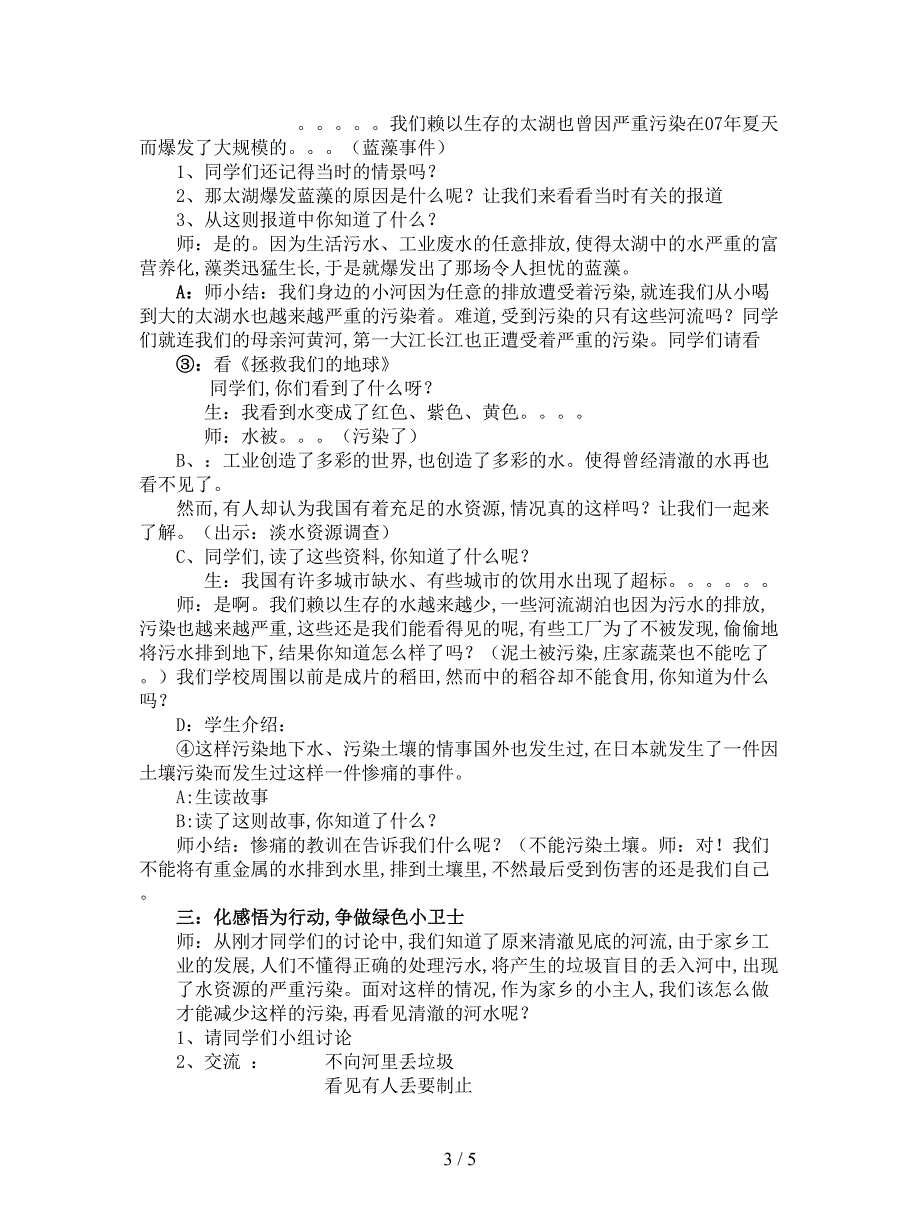 。。。。。我们赖以生存的太湖也曾因严重污染在07年夏天而爆发了大规模的。。。（蓝藻事件）
1、同学们还记得当时的情景吗？
2、那太湖爆发蓝藻的原因是什么呢？让我们来看看当时有关的报道
3、从这则报道中你知道了什么？
师：是的。因为生活污水、工业废水的任意排放，使得太湖中的水严重的富营养化，藻类迅猛生长，于是就爆发出了那场令人担忧的蓝藻。
A：师小结：我们身边的小河因为任意的排放遭受着污染，就连我们从小喝到大的太湖水也越来越严重的污染着。难道，受到污染的只有这些河流吗？同学们就连我们的母亲河黄河，第一大江长江也正遭受着严重的污染。同学们请看
③：看《拯救我们的地球》
同学们，你们看到了什么呀？
生：我看到水变成了红色、紫色、黄色。。。。
师：水被。。。（污染了）
B、：工业创造了多彩的世界，也创造了多彩的水。使得曾经清澈的水再也看不见了。
然而，有人却认为我国有着充足的水资源，情况真的这样吗？让我们一起来了解。（出示：淡水资源调查）
C、同学们，读了这些资料，你知道了什么呢？
生：我国有许多城市缺水、有些城市的饮用水出现了超标。。。。。。
师：是啊。我们赖以生存的水越来越少，一些河流湖泊也因为污水的排放，污染也越来越严重，这些还是我们能看得见的呢，有些工厂为了不被发现，偷偷地将污水排到地下，结果你知道怎么样了吗？（泥土被污染，庄家蔬菜也不能吃了。）我们学校周围以前是成片的稻田，然而中的稻谷却不能食用，你知道为什么吗？
D：学生介绍：
④这样污染地下水、污染土壤的情事国外也发生过，在日本就发生了一件因土壤污染而发生过这样一件惨痛的事件。
A:生读故事
B:读了这则故事，你知道了什么？
师小结：惨痛的教训在告诉我们什么呢？（不能污染土壤。师：对！我们不能将有重金属的水排到水里，排到土壤里，不然最后受到伤害的还是我们自己。
三：化感悟为行动，争做绿色小卫士
师：从刚才同学们的讨论中，我们知道了原来清澈见底的河流，由于家乡工业的发展，人们不懂得正确的处理污水，将产生的垃圾盲目的丢入河中，出现了水资源的严重污染。面对这样的情况，作为家乡的小主人，我们该怎么做才能减少这样的污染，再看见清澈的河水呢？
1、请同学们小组讨论
2、交流 ： 不向河里丢垃圾
看见有人丢要制止

3 / 5